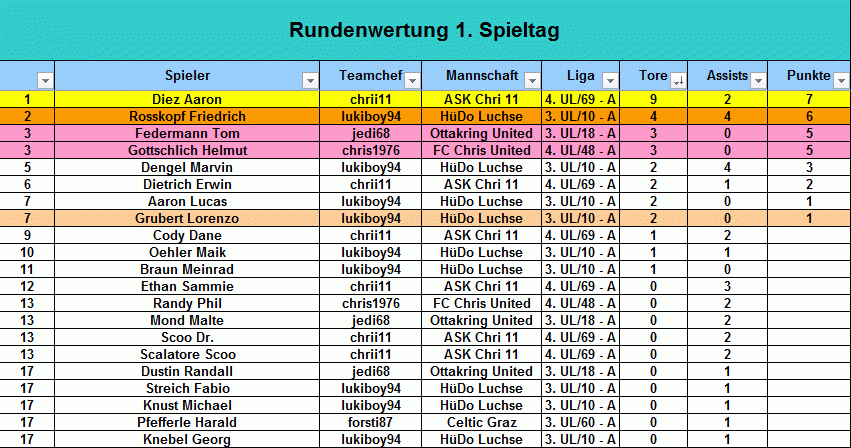 Rundenwertung 1. Spieltag

| | Spieler | Teamchef | Mannschaft | Liga | Tore | Assists | Punkte |
|---|---|---|---|---|---|---|---|
| 1 | Diez Aaron | chrii11 | ASK Chri 11 | 4. UL/69 - A | 9 | 2 | 7 |
| 2 | Rosskopf Friedrich | lukiboy94 | HüDo Luchse | 3. UL/10 - A | 4 | 4 | 6 |
| 3 | Federmann Tom | jedi68 | Ottakring United | 3. UL/18 - A | 3 | 0 | 5 |
| 3 | Gottschlich Helmut | chris1976 | FC Chris United | 4. UL/48 - A | 3 | 0 | 5 |
| 5 | Dengel Marvin | lukiboy94 | HüDo Luchse | 3. UL/10 - A | 2 | 4 | 3 |
| 6 | Dietrich Erwin | chrii11 | ASK Chri 11 | 4. UL/69 - A | 2 | 1 | 2 |
| 7 | Aaron Lucas | lukiboy94 | HüDo Luchse | 3. UL/10 - A | 2 | 0 | 1 |
| 7 | Grubert Lorenzo | lukiboy94 | HüDo Luchse | 3. UL/10 - A | 2 | 0 | 1 |
| 9 | Cody Dane | chrii11 | ASK Chri 11 | 4. UL/69 - A | 1 | 2 | |
| 10 | Oehler Maik | lukiboy94 | HüDo Luchse | 3. UL/10 - A | 1 | 1 | |
| 11 | Braun Meinrad | lukiboy94 | HüDo Luchse | 3. UL/10 - A | 1 | 0 | |
| 12 | Ethan Sammie | chrii11 | ASK Chri 11 | 4. UL/69 - A | 0 | 3 | |
| 13 | Randy Phil | chris1976 | FC Chris United | 4. UL/48 - A | 0 | 2 | |
| 13 | Mond Malte | jedi68 | Ottakring United | 3. UL/18 - A | 0 | 2 | |
| 13 | Scoo Dr. | chrii11 | ASK Chri 11 | 4. UL/69 - A | 0 | 2 | |
| 13 | Scalatore Scoo | chrii11 | ASK Chri 11 | 4. UL/69 - A | 0 | 2 | |
| 17 | Dustin Randall | jedi68 | Ottakring United | 3. UL/18 - A | 0 | 1 | |
| 17 | Streich Fabio | lukiboy94 | HüDo Luchse | 3. UL/10 - A | 0 | 1 | |
| 17 | Knust Michael | lukiboy94 | HüDo Luchse | 3. UL/10 - A | 0 | 1 | |
| 17 | Pfefferle Harald | forsti87 | Celtic Graz | 3. UL/60 - A | 0 | 1 | |
| 17 | Knebel Georg | lukiboy94 | HüDo Luchse | 3. UL/10 - A | 0 | 1 | |